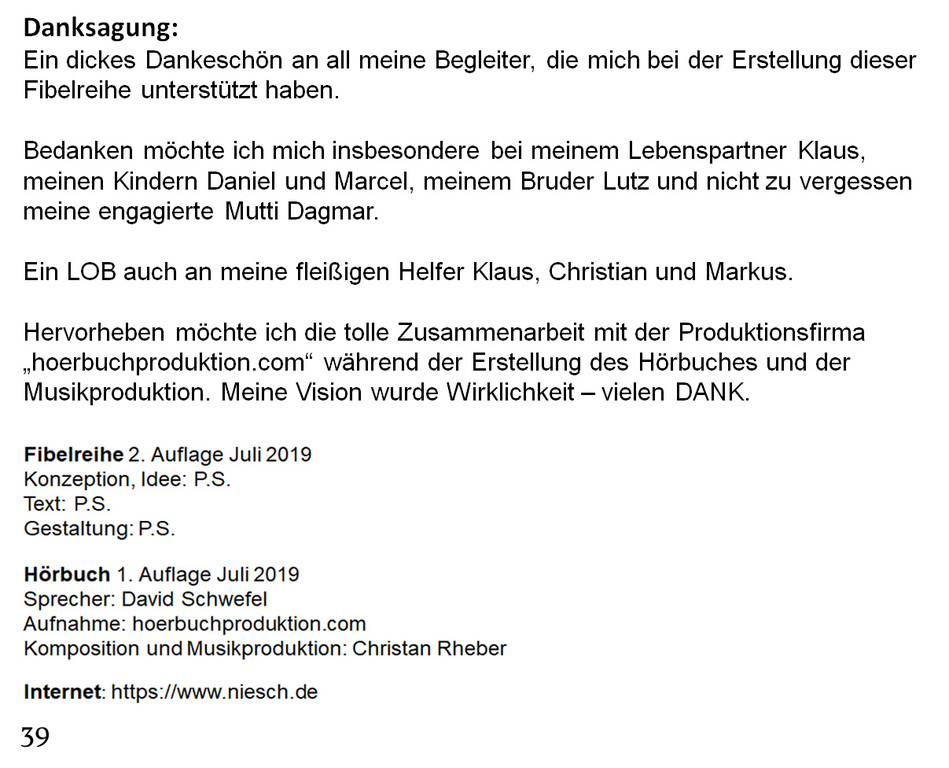 Danksagung:
Ein dickes Dankeschön an all meine Begleiter, die mich bei der Erstellung dieser Fibelreihe unterstützt haben.

Bedanken möchte ich mich insbesondere bei meinem Lebenspartner Klaus, meinen Kindern Daniel und Marcel, meinem Bruder Lutz und nicht zu vergessen meine engagierte Mutti Dagmar.

Ein LOB auch an meine fleißigen Helfer Klaus, Christian und Markus.

Hervorheben möchte ich die tolle Zusammenarbeit mit der Produktionsfirma „hoerbuchproduktion.com“ während der Erstellung des Hörbuches und der Musikproduktion. Meine Vision wurde Wirklichkeit – vielen DANK.

Fibelreihe 2. Auflage Juli 2019
Konzeption, Idee: P.S.
Text: P.S.
Gestaltung: P.S.

Hörbuch 1. Auflage Juli 2019
Sprecher: David Schwefel
Aufnahme: hoerbuchproduktion.com
Komposition und Musikproduktion: Christan Rheber

Internet: https://www.niesch.de

39